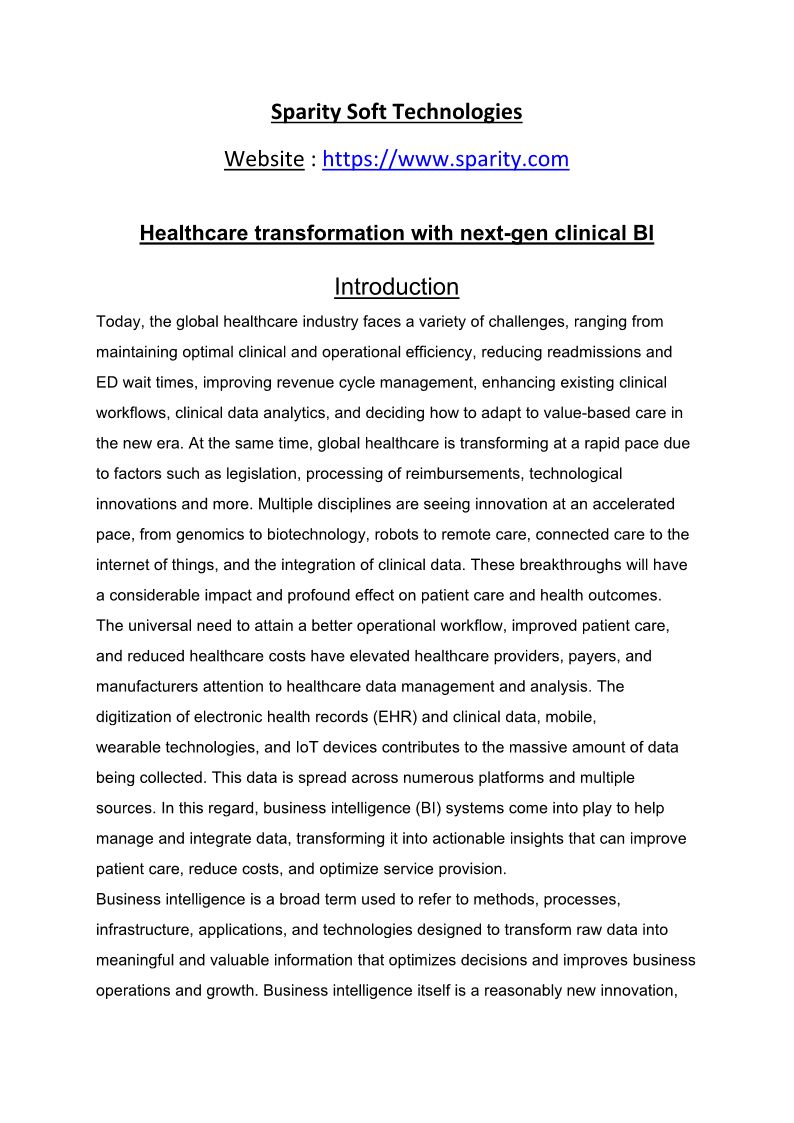 Sparity Soft Technologies

Website : https://www.sparity.com

Healthcare transformation with next-gen clinical BI

Introduction

Today, the global healthcare industry faces a variety of challenges, ranging from maintaining optimal clinical and operational efficiency, reducing readmissions and ED wait times, improving revenue cycle management, enhancing existing clinical workflows, clinical data analytics, and deciding how to adapt to value-based care in the new era. At the same time, global healthcare is transforming at a rapid pace due to factors such as legislation, processing of reimbursements, technological innovations and more. Multiple disciplines are seeing innovation at an accelerated pace, from genomics to biotechnology, robots to remote care, connected care to the internet of things, and the integration of clinical data. These breakthroughs will have a considerable impact and profound effect on patient care and health outcomes.
The universal need to attain a better operational workflow, improved patient care, and reduced healthcare costs have elevated healthcare providers, payers, and manufacturers attention to healthcare data management and analysis. The digitization of electronic health records (EHR) and clinical data, mobile, wearable technologies, and IoT devices contributes to the massive amount of data being collected. This data is spread across numerous platforms and multiple sources. In this regard, business intelligence (BI) systems come into play to help manage and integrate data, transforming it into actionable insights that can improve patient care, reduce costs, and optimize service provision.
Business intelligence is a broad term used to refer to methods, processes, infrastructure, applications, and technologies designed to transform raw data into meaningful and valuable information that optimizes decisions and improves business operations and growth. Business intelligence itself is a reasonably new innovation,